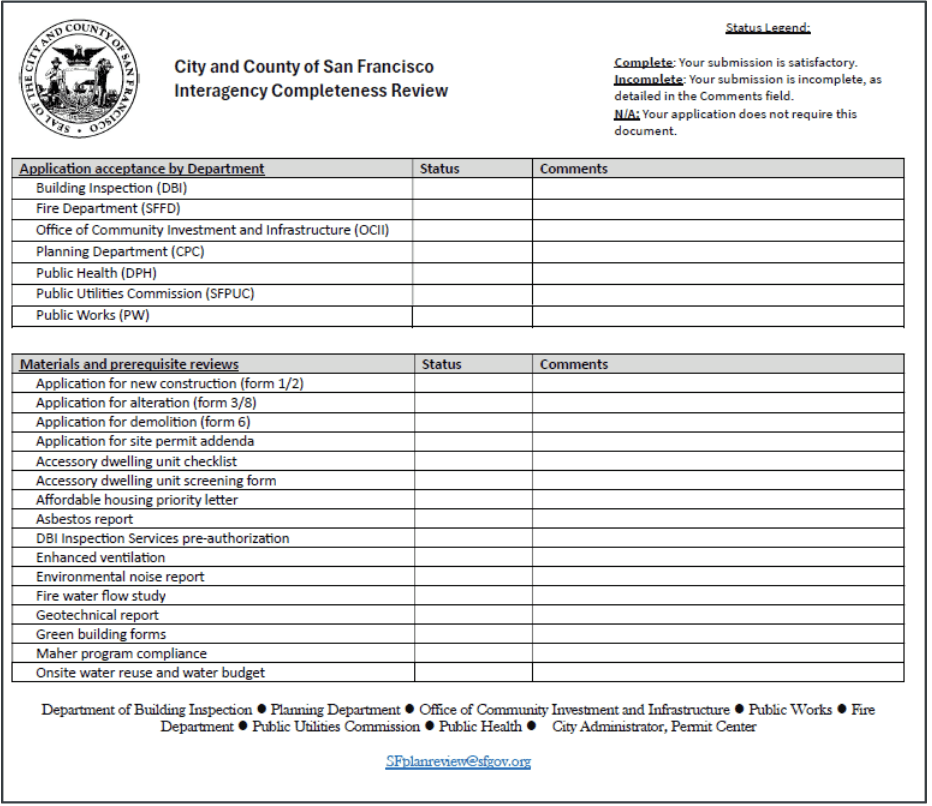 SEAL OF THE CITY AND COUNTY OF SAN FRANCISCO

City and County of San Francisco
Interagency Completeness Review

Status Legend:

Complete: Your submission is satisfactory.
Incomplete: Your submission is incomplete, as detailed in the Comments field.
N/A: Your application does not require this document.

| Application acceptance by Department | Status | Comments |
|---|---|---|
| Building Inspection (DBI) | | |
| Fire Department (SFFD) | | |
| Office of Community Investment and Infrastructure (OCII) | | |
| Planning Department (CPC) | | |
| Public Health (DPH) | | |
| Public Utilities Commission (SFPUC) | | |
| Public Works (PW) | | |

| Materials and prerequisite reviews | Status | Comments |
|---|---|---|
| Application for new construction (form 1/2) | | |
| Application for alteration (form 3/8) | | |
| Application for demolition (form 6) | | |
| Application for site permit addenda | | |
| Accessory dwelling unit checklist | | |
| Accessory dwelling unit screening form | | |
| Affordable housing priority letter | | |
| Asbestos report | | |
| DBI Inspection Services pre-authorization | | |
| Enhanced ventilation | | |
| Environmental noise report | | |
| Fire water flow study | | |
| Geotechnical report | | |
| Green building forms | | |
| Maher program compliance | | |
| Onsite water reuse and water budget | | |

Department of Building Inspection ● Planning Department ● Office of Community Investment and Infrastructure ● Public Works ● Fire Department ● Public Utilities Commission ● Public Health ● City Administrator, Permit Center

SFplanreview@sfgov.org